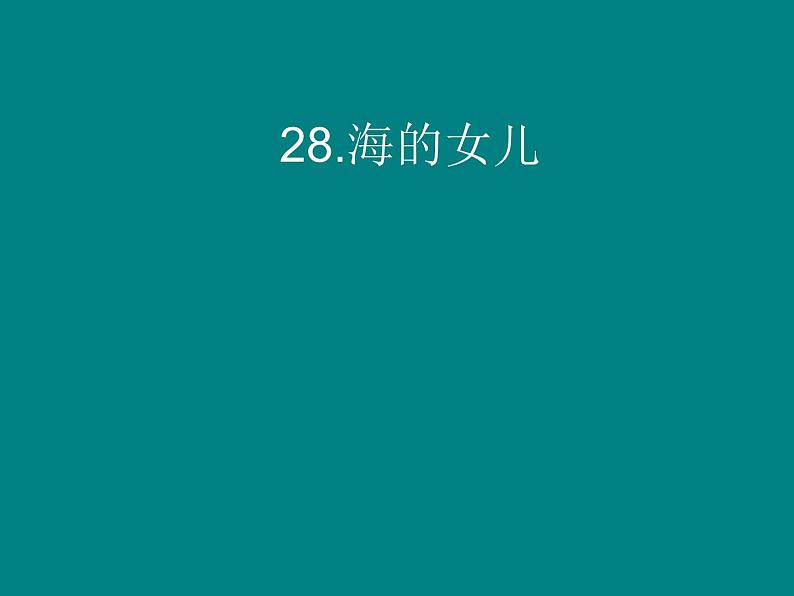 28.海的女儿